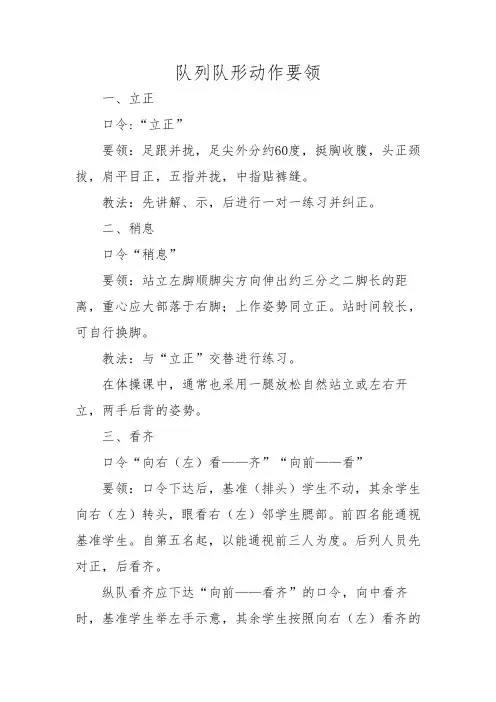 队列队形动作要领

一、立正

口令:“立正”

要领:足跟并拢,足尖外分约60度,挺胸收腹,头正颈拔,肩平目正,五指并拢,中指贴裤缝。

教法:先讲解、示,后进行一对一练习并纠正。

二、稍息

口令“稍息”

要领:站立左脚顺脚尖方向伸出约三分之二脚长的距离,重心应大部落于右脚;上作姿势同立正。站时间较长,可自行换脚。

教法:与“立正”交替进行练习。

在体操课中,通常也采用一腿放松自然站立或左右开立,两手后背的姿势。

三、看齐

口令“向右(左)看——齐”“向前——看”

要领:口令下达后,基准(排头)学生不动,其余学生向右(左)转头,眼看右(左)邻学生腮部。前四名能通视基准学生。自第五名起,以能通视前三人为度。后列人员先对正,后看齐。

纵队看齐应下达“向前——看齐”的口令,向中看齐时,基准学生举左手示意,其余学生按照向右(左)看齐的